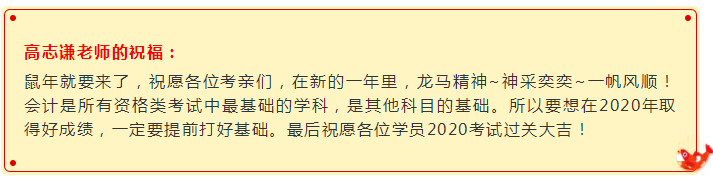 高志谦老师的祝福：

鼠年就要来了，祝愿各位考亲们，在新的一年里，龙马精神~神采奕奕~一帆风顺！会计是所有资格类考试中最基础的学科，是其他科目的基础。所以要想在2020年取得好成绩，一定要提前打好基础。最后祝愿各位学员2020考试过关大吉！